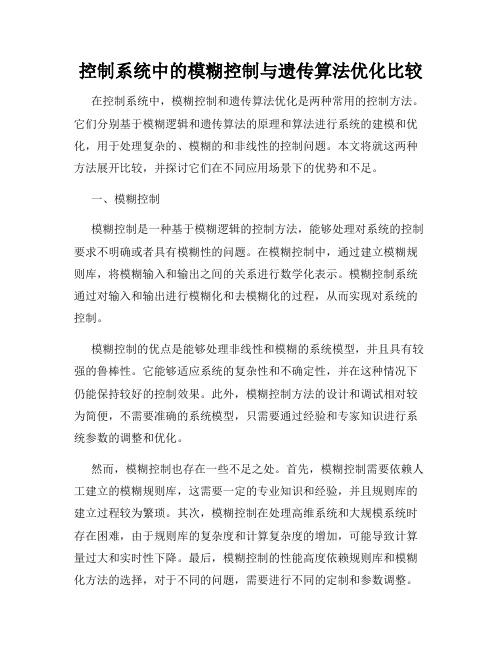 控制系统中的模糊控制与遗传算法优化比较

在控制系统中，模糊控制和遗传算法优化是两种常用的控制方法。它们分别基于模糊逻辑和遗传算法的原理和算法进行系统的建模和优化，用于处理复杂的、模糊的和非线性的控制问题。本文将就这两种方法展开比较，并探讨它们在不同应用场景下的优势和不足。

一、模糊控制

模糊控制是一种基于模糊逻辑的控制方法，能够处理对系统的控制要求不明确或者具有模糊性的问题。在模糊控制中，通过建立模糊规则库，将模糊输入和输出之间的关系进行数学化表示。模糊控制系统通过对输入和输出进行模糊化和去模糊化的过程，从而实现对系统的控制。

模糊控制的优点是能够处理非线性和模糊的系统模型，并且具有较强的鲁棒性。它能够适应系统的复杂性和不确定性，并在这种情况下仍能保持较好的控制效果。此外，模糊控制方法的设计和调试相对较为简便，不需要准确的系统模型，只需要通过经验和专家知识进行系统参数的调整和优化。

然而，模糊控制也存在一些不足之处。首先，模糊控制需要依赖人工建立的模糊规则库，这需要一定的专业知识和经验，并且规则库的建立过程较为繁琐。其次，模糊控制在处理高维系统和大规模系统时存在困难，由于规则库的复杂度和计算复杂度的增加，可能导致计算量过大和实时性下降。最后，模糊控制的性能高度依赖规则库和模糊化方法的选择，对于不同的问题，需要进行不同的定制和参数调整。